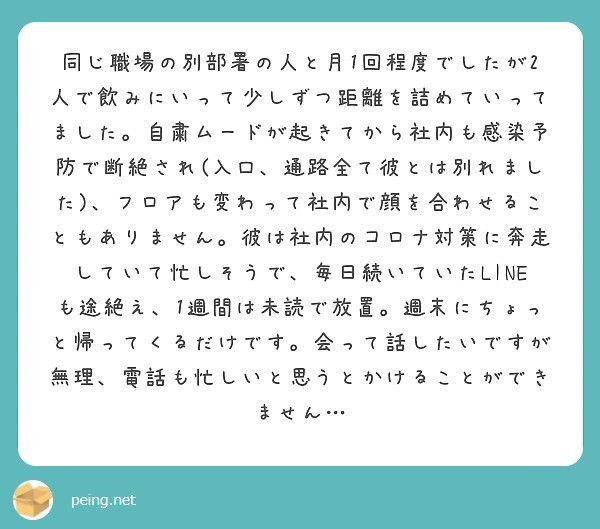 同じ職場の別部署の人と月1回程度でしたが2人で飲みにいって少しずつ距離を詰めていってました。自粛ムードが起きてから社内も感染予防で断絶され(入口、通路全て彼とは別れました)、フロアも変わって社内で顔を合わせることもありません。彼は社内のコロナ対策に奔走していて忙しそうで、毎日続いていたLINEも途絶え、1週間は未読で放置。週末にちょっと帰ってくるだけです。会って話したいですが無理、電話も忙しいと思うとかけることができません…

peing.net